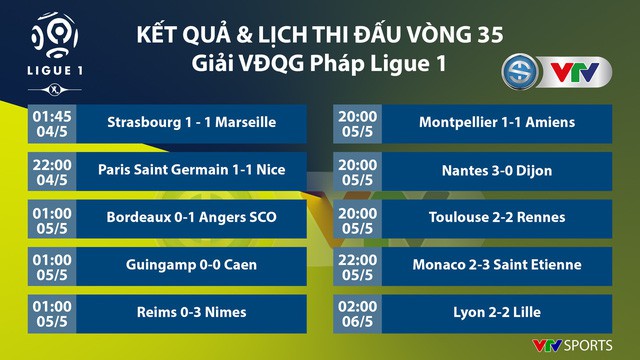 LIGUE 1

KẾT QUẢ & LỊCH THI ĐẤU VÒNG 35
Giải VĐQG Pháp Ligue 1

VTV

01:45
04/5
Strasbourg 1 - 1 Marseille

22:00
04/5
Paris Saint Germain 1-1 Nice

01:00
05/5
Bordeaux 0-1 Angers SCO

01:00
05/5
Guingamp 0-0 Caen

01:00
05/5
Reims 0-3 Nimes

20:00
05/5
Montpellier 1-1 Amiens

20:00
05/5
Nantes 3-0 Dijon

20:00
05/5
Toulouse 2-2 Rennes

22:00
05/5
Monaco 2-3 Saint Etienne

02:00
06/5
Lyon 2-2 Lille

VTV SPORTS